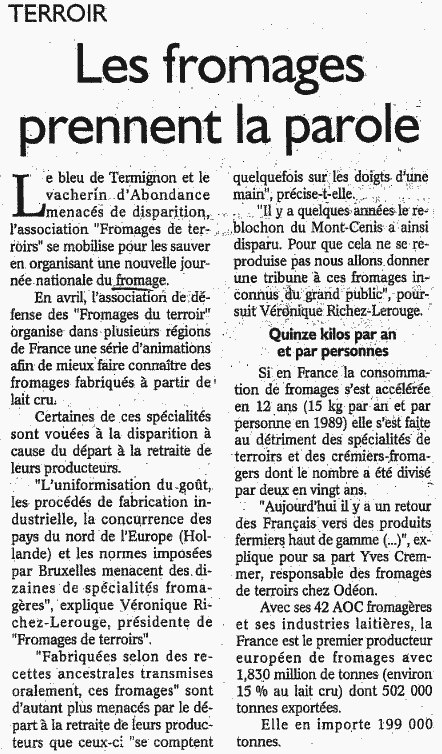 TERROIR

Les fromages prennent la parole

Le bleu de Termignon et le vacherin d'Abondance menacés de disparition, l'association "Fromages de terroirs" se mobilise pour les sauver en organisant une nouvelle journée nationale du fromage.

En avril, l'association de défense des "Fromages du terroir" organise dans plusieurs régions de France une série d'animations afin de mieux faire connaître des fromages fabriqués à partir de lait cru.

Certaines de ces spécialités sont vouées à la disparition à cause du départ à la retraite de leurs producteurs.

"L'uniformisation du goût, les procédés de fabrication industrielle, la concurrence des pays du nord de l'Europe (Hollande) et les normes imposées par Bruxelles menacent des dizaines de spécialités fromagères", explique Véronique Richez-Lerouge, présidente de "Fromages de terroirs".

"Fabriquées selon des recettes ancestrales transmises oralement, ces fromages" sont d'autant plus menacés par le départ à la retraite de leurs producteurs que ceux-ci "se comptent quelquefois sur les doigts d'une main", précise-t-elle.

"Il y a quelques années le reblochon du Mont-Cenis a ainsi disparu. Pour que cela ne se reproduise pas nous allons donner une tribune à ces fromages inconnus du grand public", poursuit Véronique Richez-Lerouge.

Quinze kilos par an et par personnes

Si en France la consommation de fromages s'est accélérée en 12 ans (15 kg par an et par personne en 1989) elle s'est faite au détriment des spécialités de terroirs et des crémiers-fromagers dont le nombre a été divisé par deux en vingt ans.

"Aujourd'hui il y a un retour des Français vers des produits fermiers haut de gamme (...)", explique pour sa part Yves Cremmer, responsable des fromages de terroirs chez Odéon.

Avec ses 42 AOC fromagères et ses industries laitières, la France est le premier producteur européen de fromages avec 1,830 million de tonnes (environ 15 % au lait cru) dont 502 000 tonnes exportées.

Elle en importe 199 000 tonnes.